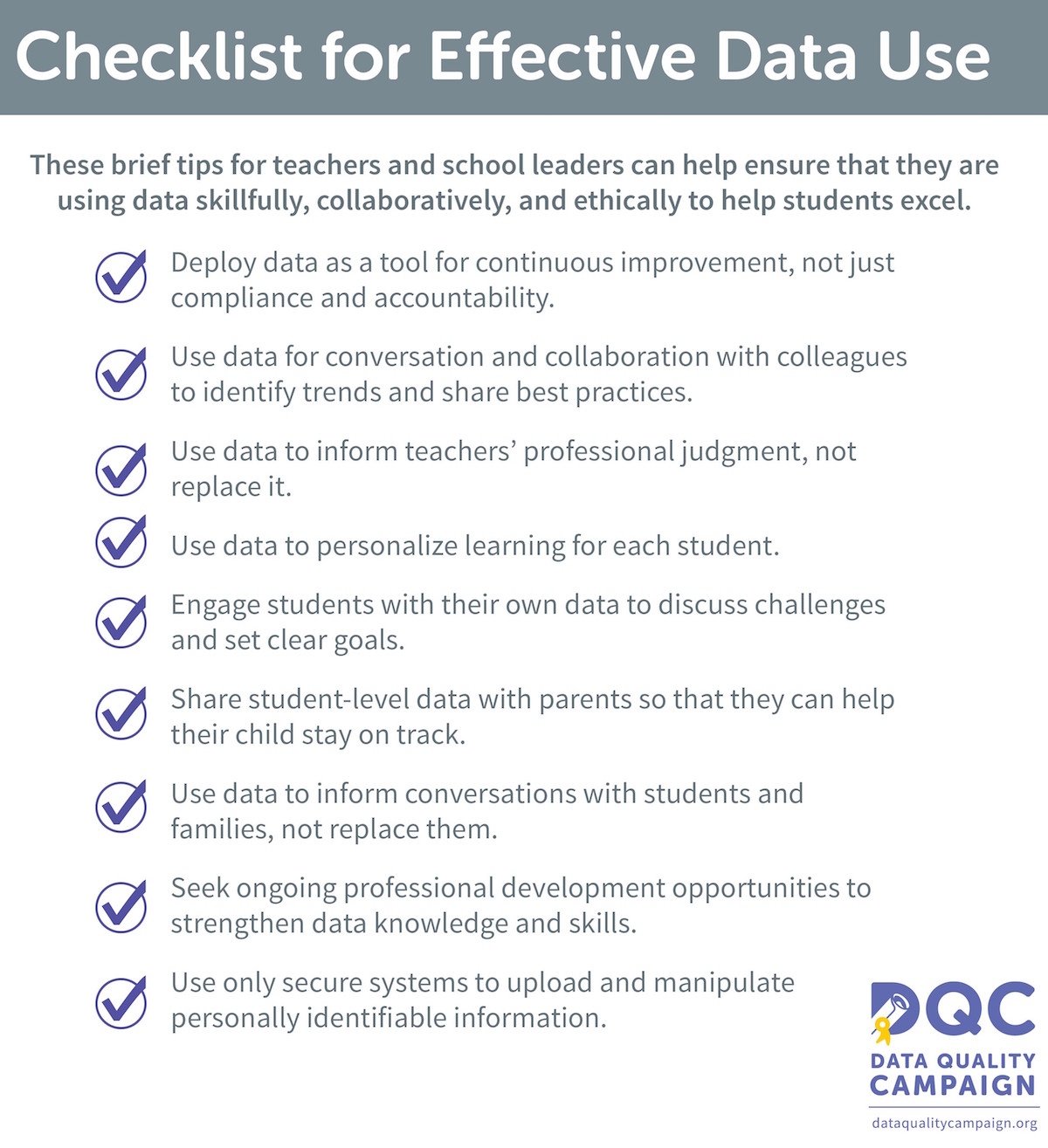 Checklist for Effective Data Use

These brief tips for teachers and school leaders can help ensure that they are using data skillfully, collaboratively, and ethically to help students excel.

Deploy data as a tool for continuous improvement, not just compliance and accountability.

Use data for conversation and collaboration with colleagues to identify trends and share best practices.

Use data to inform teachers' professional judgment, not replace it.

Use data to personalize learning for each student.

Engage students with their own data to discuss challenges and set clear goals.

Share student-level data with parents so that they can help their child stay on track.

Use data to inform conversations with students and families, not replace them.

Seek ongoing professional development opportunities to strengthen data knowledge and skills.

Use only secure systems to upload and manipulate personally identifiable information.

DQC
DATA QUALITY CAMPAIGN
dataqualitycampaign.org